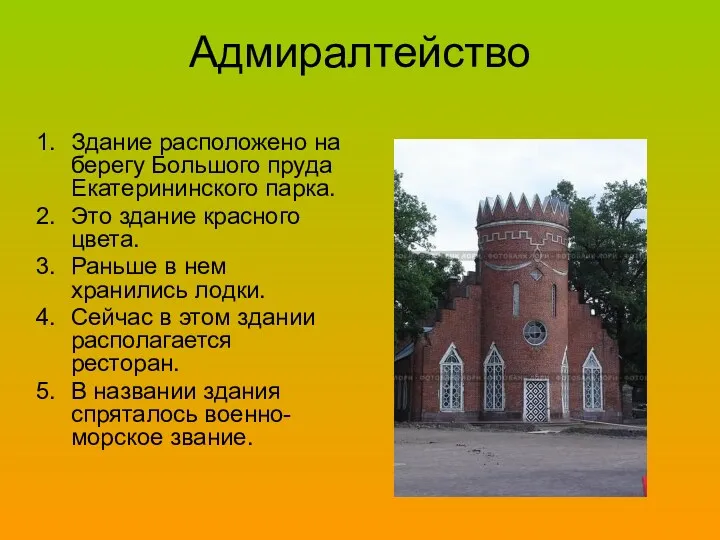 Адмиралтейство

1. Здание расположено на берегу Большого пруда Екатерининского парка.
2. Это здание красного цвета.
3. Раньше в нем хранились лодки.
4. Сейчас в этом здании располагается ресторан.
5. В названии здания спряталось военно-морское звание.

ФОТОБАНК ЛОРИ